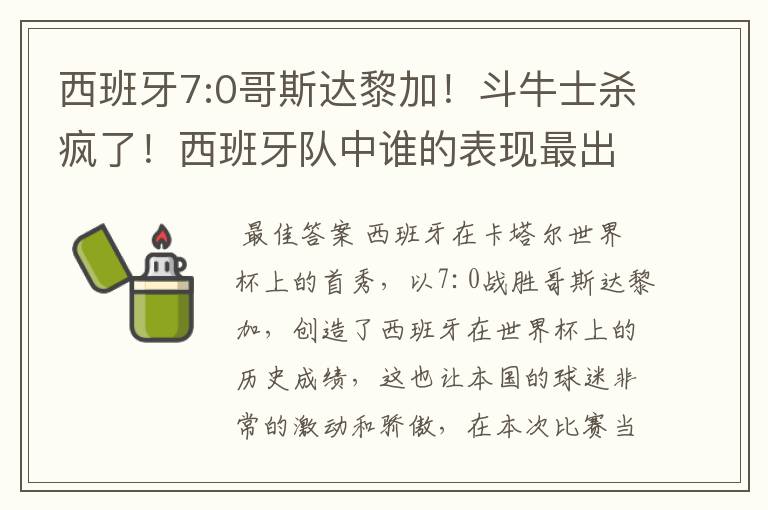 西班牙7:0哥斯达黎加！斗牛士杀疯了！西班牙队中谁的表现最出

最佳答案 西班牙在卡塔尔世界杯上的首秀，以7：0战胜哥斯达黎加，创造了西班牙在世界杯上的历史成绩，这也让本国的球迷非常的激动和骄傲，在本次比赛当